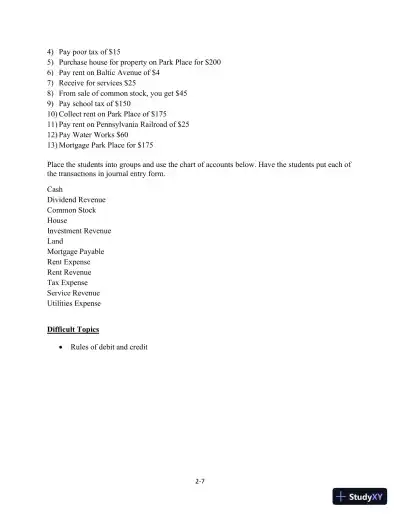 4) Pay poor tax of \$15
5) Purchase house for property on Park Place for \$200
6) Pay rent on Baltic Avenue of \$4
7) Receive for services \$25
8) From sale of common stock, you get \$45
9) Pay school tax of \$150
10) Collect rent on Park Place of \$175
11) Pay rent on Pennsylvania Railroad of \$25
12) Pay Water Works \$60
13) Mortgage Park Place for \$175

Place the students into groups and use the chart of accounts below. Have the students put each of the transactions in journal entry form.

Cash
Dividend Revenue
Common Stock
House
Investment Revenue
Land
Mortgage Payable
Rent Expense
Rent Revenue
Tax Expense
Service Revenue
Utilities Expense

Difficult Topics

• Rules of debit and credit

2-7

StudyXY